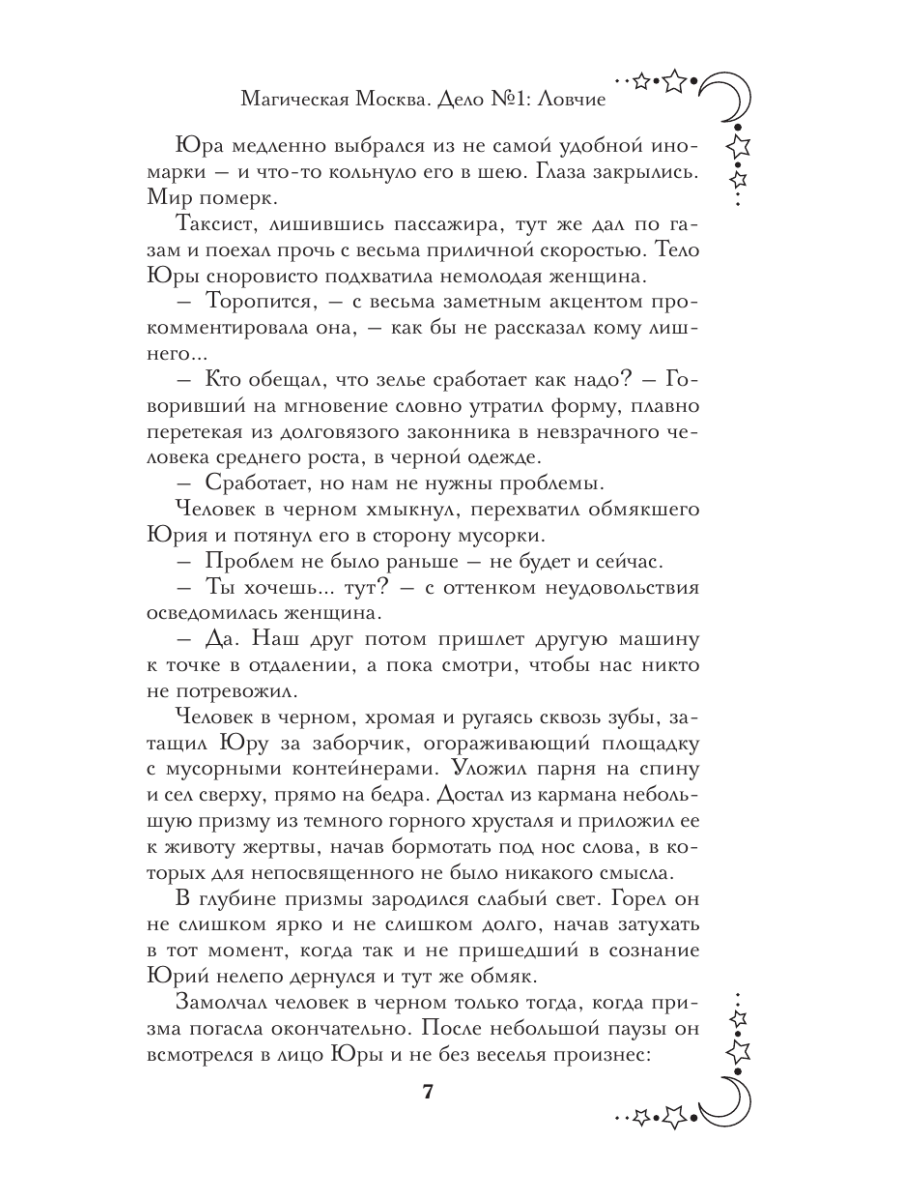 Магическая Москва. Дело №1: Ловчие

Юра медленно выбрался из не самой удобной иномарки — и что-то кольнуло его в шею. Глаза закрылись. Мир померк.

Таксист, лишившись пассажира, тут же дал по газам и поехал прочь с весьма приличной скоростью. Тело Юры сноровисто подхватила немолодая женщина.

— Торопится, — с весьма заметным акцентом прокомментировала она, — как бы не рассказал кому лишнего...

— Кто обещал, что зелье сработает как надо? — Говоривший на мгновение словно утратил форму, плавно перетекая из долговязого законника в невзрачного человека среднего роста, в черной одежде.

— Сработает, но нам не нужны проблемы.

Человек в черном хмыкнул, перехватил обмякшего Юрия и потянул его в сторону мусорки.

— Проблем не было раньше — не будет и сейчас.

— Ты хочешь... тут? — с оттенком неудовольствия осведомилась женщина.

— Да. Наш друг потом пришлет другую машину к точке в отдалении, а пока смотри, чтобы нас никто не потревожил.

Человек в черном, хромая и ругаясь сквозь зубы, затащил Юру за заборчик, огораживающий площадку с мусорными контейнерами. Уложил парня на спину и сел сверху, прямо на бедра. Достал из кармана небольшую призму из темного горного хрусталя и приложил ее к животу жертвы, начав бормотать под нос слова, в которых для непосвященного не было никакого смысла.

В глубине призмы зародился слабый свет. Горел он не слишком ярко и не слишком долго, начав затухать в тот момент, когда так и не пришедший в сознание Юрий нелепо дернулся и тут же обмяк.

Замолчал человек в черном только тогда, когда призма погасла окончательно. После небольшой паузы он всмотрелся в лицо Юры и не без веселья произнес:

7